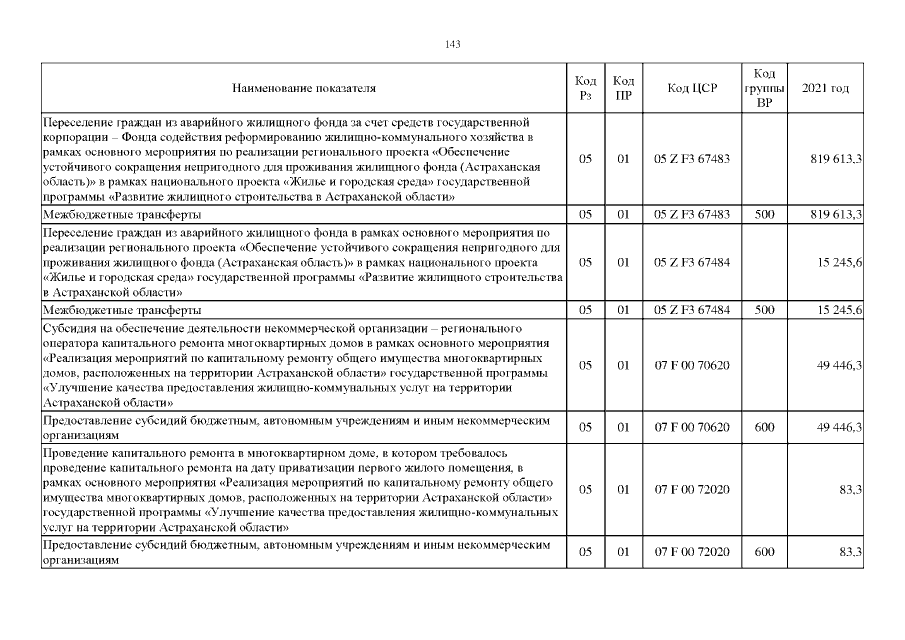 143

| Наименование показателя | Код Рз | Код ПР | Код ЦСР | Код группы ВР | 2021 год |
|---|---|---|---|---|---|
| Переселение граждан из аварийного жилищного фонда за счет средств государственной корпорации – Фонда содействия реформированию жилищно-коммунального хозяйства в рамках основного мероприятия по реализации регионального проекта «Обеспечение устойчивого сокращения непригодного для проживания жилищного фонда (Астраханская область)» в рамках национального проекта «Жилье и городская среда» государственной программы «Развитие жилищного строительства в Астраханской области» | 05 | 01 | 05 Z F3 67483 | | 819 613,3 |
| Межбюджетные трансферты | 05 | 01 | 05 Z F3 67483 | 500 | 819 613,3 |
| Переселение граждан из аварийного жилищного фонда в рамках основного мероприятия по реализации регионального проекта «Обеспечение устойчивого сокращения непригодного для проживания жилищного фонда (Астраханская область)» в рамках национального проекта «Жилье и городская среда» государственной программы «Развитие жилищного строительства в Астраханской области» | 05 | 01 | 05 Z F3 67484 | | 15 245,6 |
| Межбюджетные трансферты | 05 | 01 | 05 Z F3 67484 | 500 | 15 245,6 |
| Субсидия на обеспечение деятельности некоммерческой организации – регионального оператора капитального ремонта многоквартирных домов в рамках основного мероприятия «Реализация мероприятий по капитальному ремонту общего имущества многоквартирных домов, расположенных на территории Астраханской области» государственной программы «Улучшение качества предоставления жилищно-коммунальных услуг на территории Астраханской области» | 05 | 01 | 07 F 00 70620 | | 49 446,3 |
| Предоставление субсидий бюджетным, автономным учреждениям и иным некоммерческим организациям | 05 | 01 | 07 F 00 70620 | 600 | 49 446,3 |
| Проведение капитального ремонта в многоквартирном доме, в котором требовалось проведение капитального ремонта на дату приватизации первого жилого помещения, в рамках основного мероприятия «Реализация мероприятий по капитальному ремонту общего имущества многоквартирных домов, расположенных на территории Астраханской области» государственной программы «Улучшение качества предоставления жилищно-коммунальных услуг на территории Астраханской области» | 05 | 01 | 07 F 00 72020 | | 83,3 |
| Предоставление субсидий бюджетным, автономным учреждениям и иным некоммерческим организациям | 05 | 01 | 07 F 00 72020 | 600 | 83,3 |